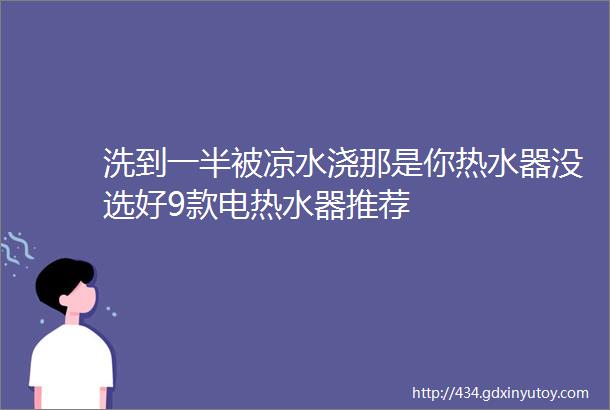 洗到一半被凉水浇那是你热水器没选好9款电热水器推荐

http://434.gdxinyutoy.com